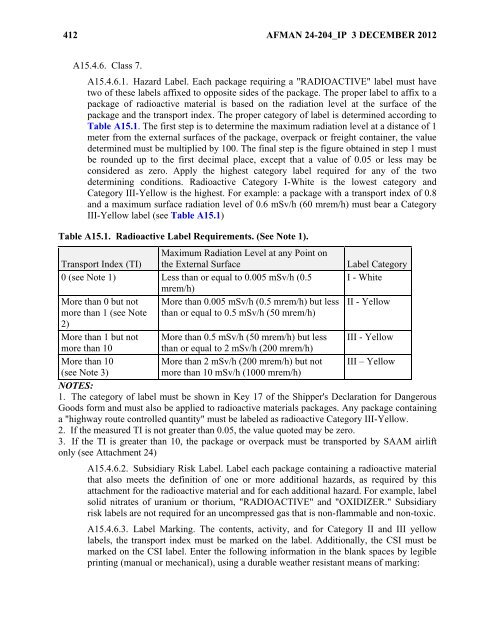 412 AFMAN 24-204_IP 3 DECEMBER 2012

A15.4.6. Class 7.

A15.4.6.1. Hazard Label. Each package requiring a "RADIOACTIVE" label must have two of these labels affixed to opposite sides of the package. The proper label to affix to a package of radioactive material is based on the radiation level at the surface of the package and the transport index. The proper category of label is determined according to Table A15.1. The first step is to determine the maximum radiation level at a distance of 1 meter from the external surfaces of the package, overpack or freight container, the value determined must be multiplied by 100. The final step is the figure obtained in step 1 must be rounded up to the first decimal place, except that a value of 0.05 or less may be considered as zero. Apply the highest category label required for any of the two determining conditions. Radioactive Category I-White is the lowest category and Category III-Yellow is the highest. For example: a package with a transport index of 0.8 and a maximum surface radiation level of 0.6 mSv/h (60 mrem/h) must bear a Category III-Yellow label (see Table A15.1)

Table A15.1. Radioactive Label Requirements. (See Note 1).

| Transport Index (TI) | Maximum Radiation Level at any Point on the External Surface | Label Category |
|---|---|---|
| 0 (see Note 1) | Less than or equal to 0.005 mSv/h (0.5 mrem/h) | I - White |
| More than 0 but not more than 1 (see Note 2) | More than 0.005 mSv/h (0.5 mrem/h) but less than or equal to 0.5 mSv/h (50 mrem/h) | II - Yellow |
| More than 1 but not more than 10 | More than 0.5 mSv/h (50 mrem/h) but less than or equal to 2 mSv/h (200 mrem/h) | III - Yellow |
| More than 10 (see Note 3) | More than 2 mSv/h (200 mrem/h) but not more than 10 mSv/h (1000 mrem/h) | III – Yellow |

NOTES:
1. The category of label must be shown in Key 17 of the Shipper's Declaration for Dangerous Goods form and must also be applied to radioactive materials packages. Any package containing a "highway route controlled quantity" must be labeled as radioactive Category III-Yellow.
2. If the measured TI is not greater than 0.05, the value quoted may be zero.
3. If the TI is greater than 10, the package or overpack must be transported by SAAM airlift only (see Attachment 24)

A15.4.6.2. Subsidiary Risk Label. Label each package containing a radioactive material that also meets the definition of one or more additional hazards, as required by this attachment for the radioactive material and for each additional hazard. For example, label solid nitrates of uranium or thorium, "RADIOACTIVE" and "OXIDIZER." Subsidiary risk labels are not required for an uncompressed gas that is non-flammable and non-toxic.

A15.4.6.3. Label Marking. The contents, activity, and for Category II and III yellow labels, the transport index must be marked on the label. Additionally, the CSI must be marked on the CSI label. Enter the following information in the blank spaces by legible printing (manual or mechanical), using a durable weather resistant means of marking: